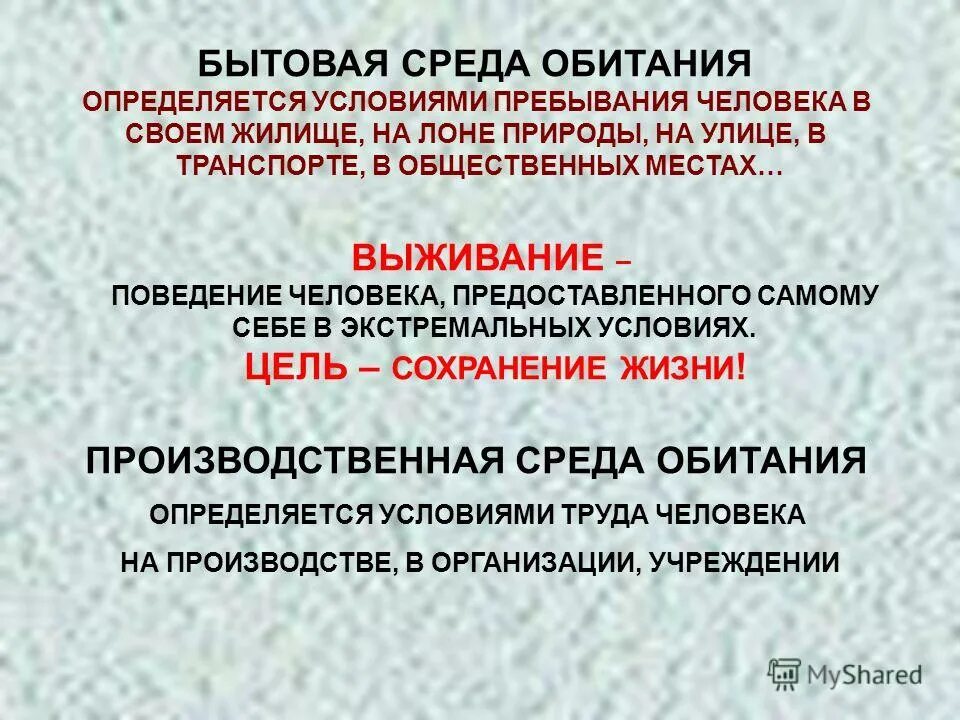 БЫТОВАЯ СРЕДА ОБИТАНИЯ
ОПРЕДЕЛЯЕТСЯ УСЛОВИЯМИ ПРЕБЫВАНИЯ ЧЕЛОВЕКА В СВОЕМ ЖИЛИЩЕ, НА ЛОНЕ ПРИРОДЫ, НА УЛИЦЕ, В ТРАНСПОРТЕ, В ОБЩЕСТВЕННЫХ МЕСТАХ…

ВЫЖИВАНИЕ –
ПОВЕДЕНИЕ ЧЕЛОВЕКА, ПРЕДОСТАВЛЕННОГО САМОМУ СЕБЕ В ЭКСТРЕМАЛЬНЫХ УСЛОВИЯХ.
ЦЕЛЬ – СОХРАНЕНИЕ ЖИЗНИ!

ПРОИЗВОДСТВЕННАЯ СРЕДА ОБИТАНИЯ
ОПРЕДЕЛЯЕТСЯ УСЛОВИЯМИ ТРУДА ЧЕЛОВЕКА
НА ПРОИЗВОДСТВЕ, В ОРГАНИЗАЦИИ, УЧРЕЖДЕНИИ

MyShared